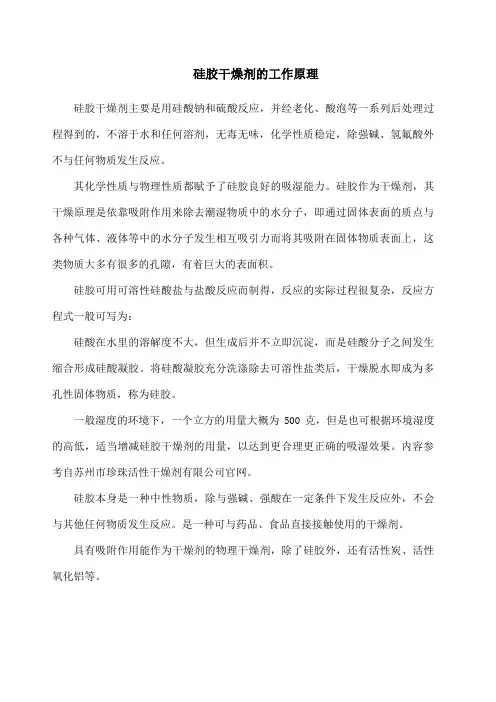 硅胶干燥剂的工作原理

硅胶干燥剂主要是用硅酸钠和硫酸反应，并经老化、酸泡等一系列后处理过程得到的，不溶于水和任何溶剂，无毒无味，化学性质稳定，除强碱、氢氟酸外不与任何物质发生反应。

其化学性质与物理性质都赋予了硅胶良好的吸湿能力。硅胶作为干燥剂，其干燥原理是依靠吸附作用来除去潮湿物质中的水分子，即通过固体表面的质点与各种气体、液体等中的水分子发生相互吸引力而将其吸附在固体物质表面上，这类物质大多有很多的孔隙，有着巨大的表面积。

硅胶可用可溶性硅酸盐与盐酸反应而制得，反应的实际过程很复杂，反应方程式一般可写为：

硅酸在水里的溶解度不大，但生成后并不立即沉淀，而是硅酸分子之间发生缩合形成硅酸凝胶。将硅酸凝胶充分洗涤除去可溶性盐类后，干燥脱水即成为多孔性固体物质，称为硅胶。

一般湿度的环境下，一个立方的用量大概为 500 克，但是也可根据环境湿度的高低，适当增减硅胶干燥剂的用量，以达到更合理更正确的吸湿效果。内容参考自苏州市珍珠活性干燥剂有限公司官网。

硅胶本身是一种中性物质，除与强碱、强酸在一定条件下发生反应外，不会与其他任何物质发生反应。是一种可与药品、食品直接接触使用的干燥剂。

具有吸附作用能作为干燥剂的物理干燥剂，除了硅胶外，还有活性炭、活性氧化铝等。